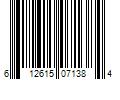 6 12615 07138 4